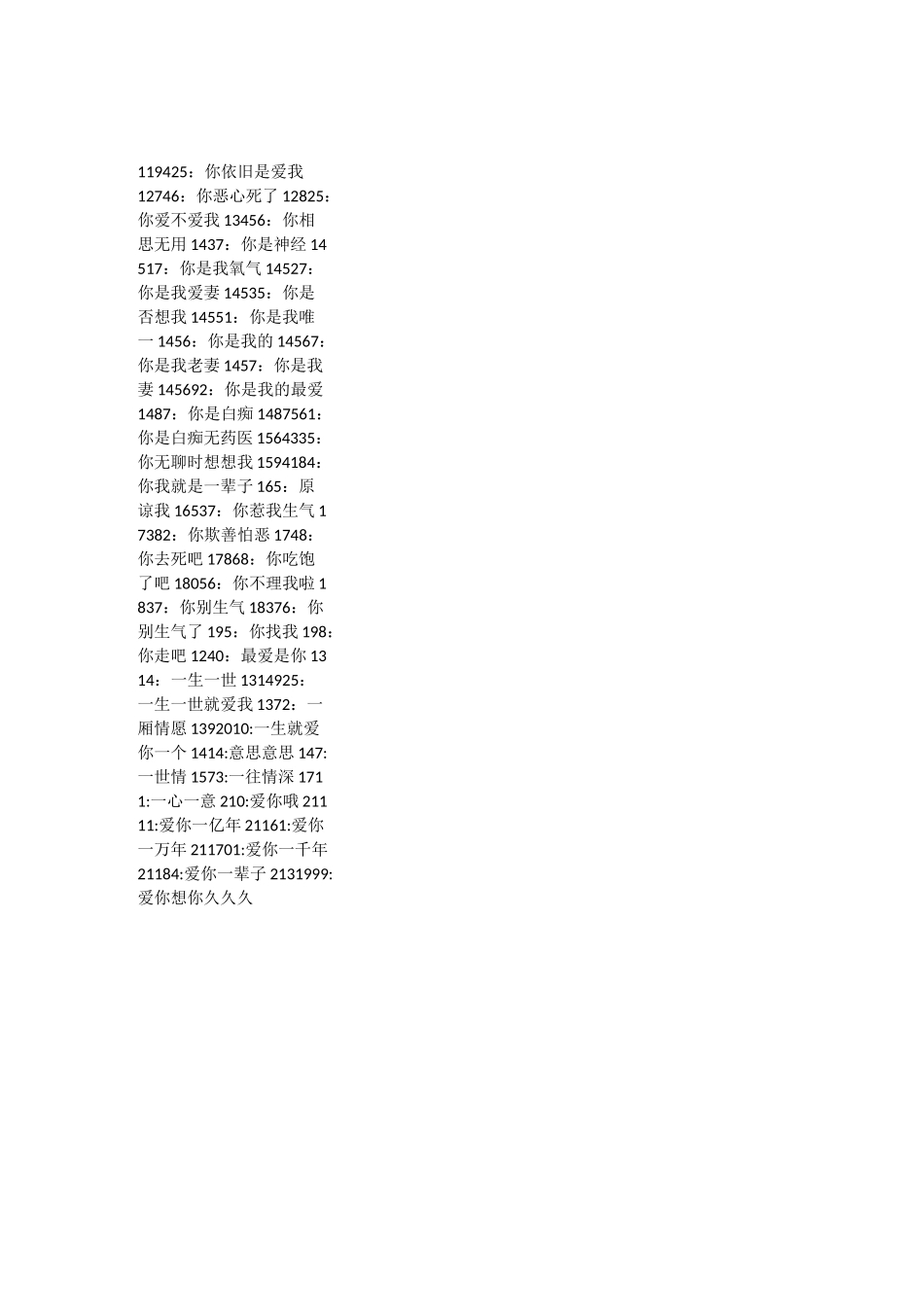 119425：你依旧是爱我 12746：你恶心死了 12825：你爱不爱我 13456：你相思无用 1437：你是神经 14517：你是我氧气 14527：你是我爱妻 14535：你是否想我 14551：你是我唯一 1456：你是我的 14567：你是我老妻 1457：你是我妻 145692：你是我的最爱 1487：你是白痴 1487561：你是白痴无药医 1564335：你无聊时想想我 1594184：你我就是一辈子 165：原谅我 16537：你惹我生气 17382：你欺善怕恶 1748：你去死吧 17868：你吃饱了吧 18056：你不理我啦 1837：你别生气 18376：你别生气了 195：你找我 198：你走吧 1240：最爱是你 1314：一生一世 1314925：一生一世就爱我 1372：一厢情愿 1392010:一生就爱你一个 1414:意思意思 147:一世情 1573:一往情深 1711:一心一意 210:爱你哦 21111:爱你一亿年 21161:爱你一万年 211701:爱你一千年 21184:爱你一辈子 2131999:爱你想你久久久